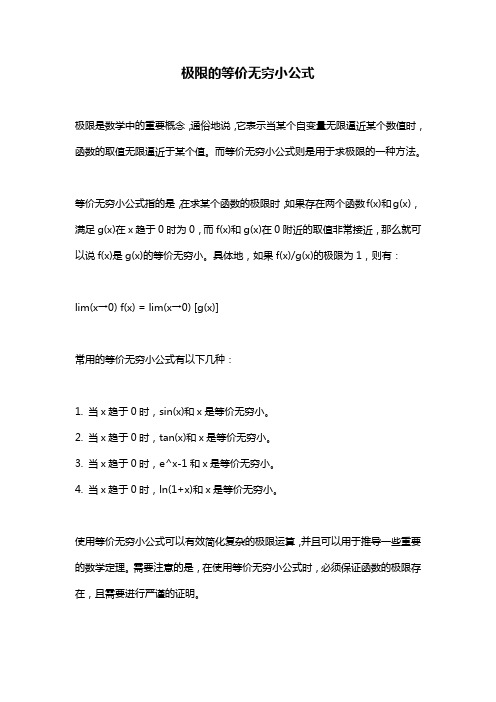 极限的等价无穷小公式

极限是数学中的重要概念，通俗地说，它表示当某个自变量无限逼近某个数值时，函数的取值无限逼近于某个值。而等价无穷小公式则是用于求极限的一种方法。

等价无穷小公式指的是，在求某个函数的极限时，如果存在两个函数 f(x)和 g(x)，满足 g(x)在 x 趋于 0 时为 0，而 f(x)和 g(x)在 0 附近的取值非常接近，那么就可以说 f(x)是 g(x)的等价无穷小。具体地，如果 f(x)/g(x)的极限为 1，则有：

lim(x→0) f(x) = lim(x→0) [g(x)]

常用的等价无穷小公式有以下几种：

1. 当 x 趋于 0 时，sin(x)和 x 是等价无穷小。
2. 当 x 趋于 0 时，tan(x)和 x 是等价无穷小。
3. 当 x 趋于 0 时，e^x-1 和 x 是等价无穷小。
4. 当 x 趋于 0 时，ln(1+x)和 x 是等价无穷小。

使用等价无穷小公式可以有效简化复杂的极限运算，并且可以用于推导一些重要的数学定理。需要注意的是，在使用等价无穷小公式时，必须保证函数的极限存在，且需要进行严谨的证明。